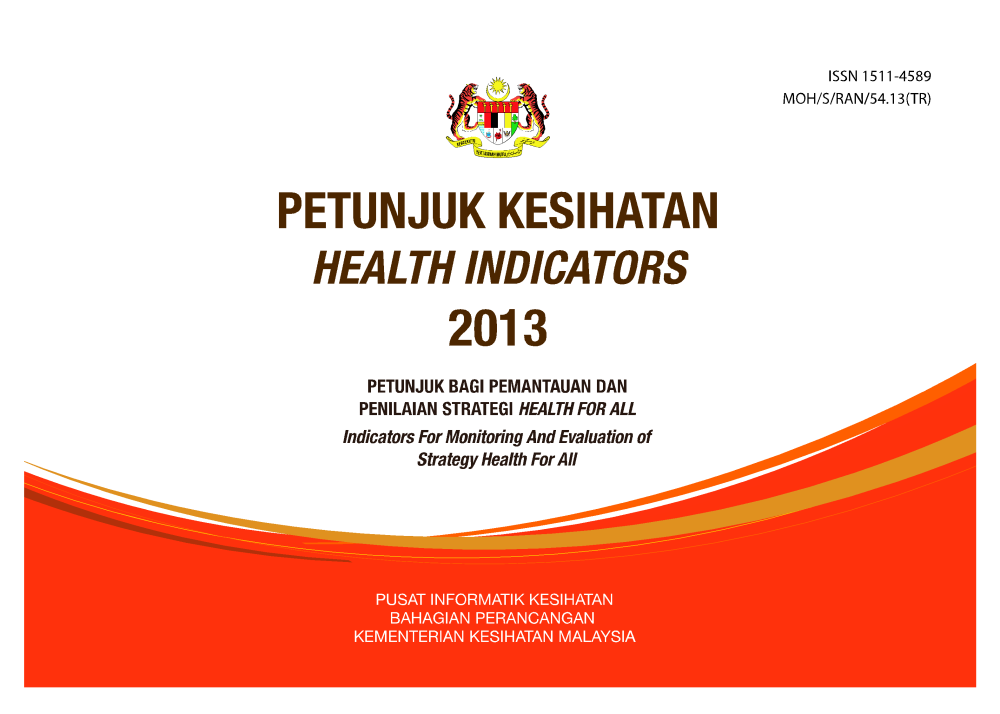 ISSN 1511-4589
MOH/S/RAN/54.13(TR)

PETUNJUK KESIHATAN
HEALTH INDICATORS
2013

PETUNJUK BAGI PEMANTAUAN DAN PENILAIAN STRATEGI HEALTH FOR ALL

Indicators For Monitoring And Evaluation of Strategy Health For All

PUSAT INFORMATIK KESIHATAN
BAHAGIAN PERANCANGAN
KEMENTERIAN KESIHATAN MALAYSIA